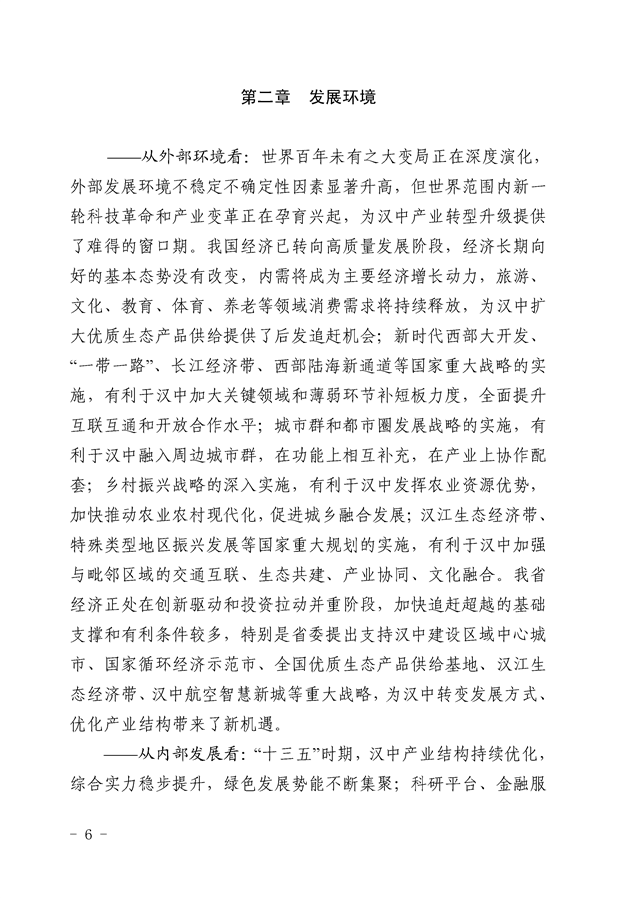 第二章　发展环境

——从外部环境看：世界百年未有之大变局正在深度演化，外部发展环境不稳定不确定性因素显著升高，但世界范围内新一轮科技革命和产业变革正在孕育兴起，为汉中产业转型升级提供了难得的窗口期。我国经济已转向高质量发展阶段，经济长期向好的基本态势没有改变，内需将成为主要经济增长动力，旅游、文化、教育、体育、养老等领域消费需求将持续释放，为汉中扩大优质生态产品供给提供了后发追赶机会；新时代西部大开发、“一带一路”、长江经济带、西部陆海新通道等国家重大战略的实施，有利于汉中加大关键领域和薄弱环节补短板力度，全面提升互联互通和开放合作水平；城市群和都市圈发展战略的实施，有利于汉中融入周边城市群，在功能上相互补充，在产业上协作配套；乡村振兴战略的深入实施，有利于汉中发挥农业资源优势，加快推动农业农村现代化，促进城乡融合发展；汉江生态经济带、特殊类型地区振兴发展等国家重大规划的实施，有利于汉中加强与毗邻区域的交通互联、生态共建、产业协同、文化融合。我省经济正处在创新驱动和投资拉动并重阶段，加快追赶超越的基础支撑和有利条件较多，特别是省委提出支持汉中建设区域中心城市、国家循环经济示范市、全国优质生态产品供给基地、汉江生态经济带、汉中航空智慧新城等重大战略，为汉中转变发展方式、优化产业结构带来了新机遇。

——从内部发展看：“十三五”时期，汉中产业结构持续优化，综合实力稳步提升，绿色发展势能不断集聚；科研平台、金融服

- 6 -